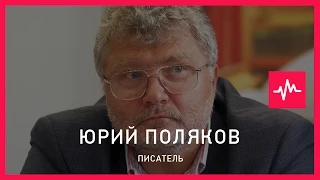 ЮРИЙ ПОЛЯКОВ

ПИСАТЕЛЬ